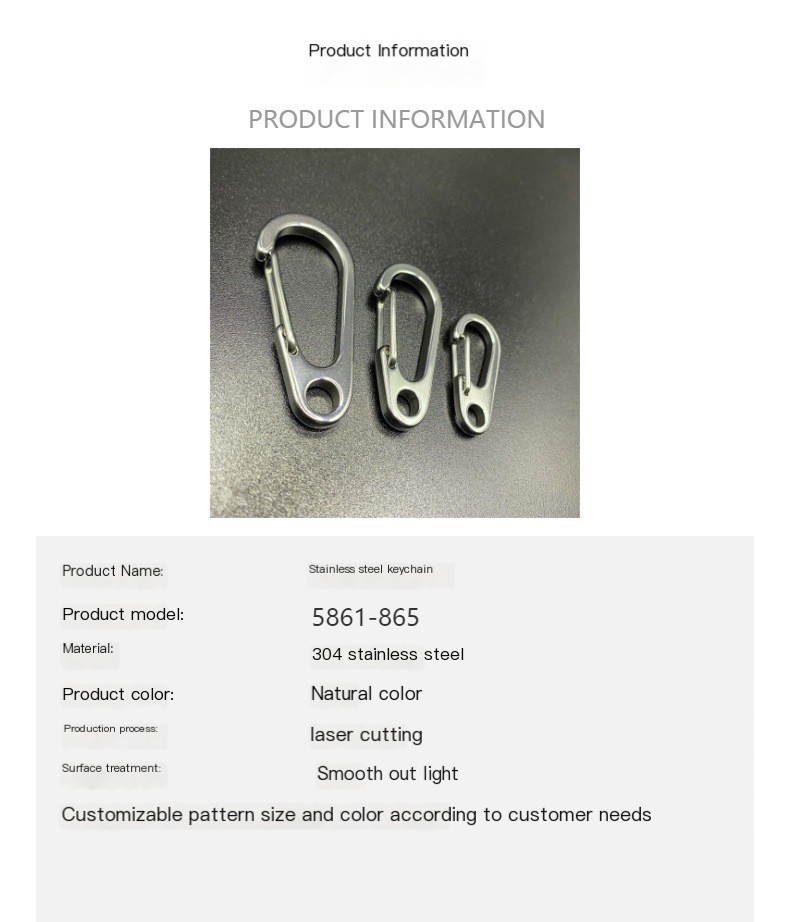 Product Information

PRODUCT INFORMATION

Product Name: Stainless steel keychain

Product model: 5861-865

Material: 304 stainless steel

Product color: Natural color

Production process: laser cutting

Surface treatment: Smooth out light

Customizable pattern size and color according to customer needs